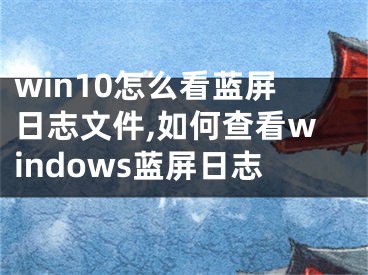 win10怎么看蓝屏日志文件,如何查看windows蓝屏日志